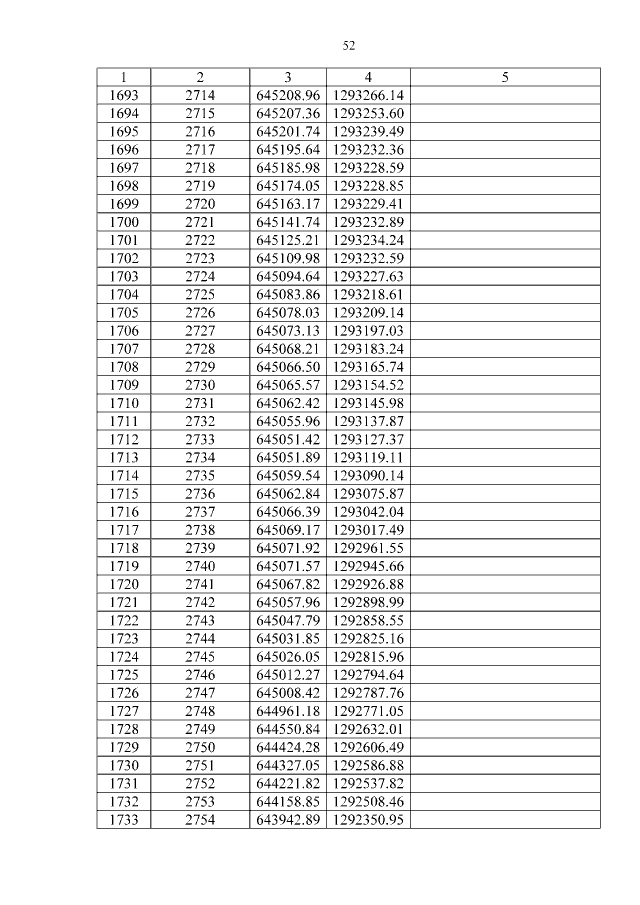 52

| 1 | 2 | 3 | 4 | 5 |
|---|---|---|---|---|
| 1693 | 2714 | 645208.96 | 1293266.14 | |
| 1694 | 2715 | 645207.36 | 1293253.60 | |
| 1695 | 2716 | 645201.74 | 1293239.49 | |
| 1696 | 2717 | 645195.64 | 1293232.36 | |
| 1697 | 2718 | 645185.98 | 1293228.59 | |
| 1698 | 2719 | 645174.05 | 1293228.85 | |
| 1699 | 2720 | 645163.17 | 1293229.41 | |
| 1700 | 2721 | 645141.74 | 1293232.89 | |
| 1701 | 2722 | 645125.21 | 1293234.24 | |
| 1702 | 2723 | 645109.98 | 1293232.59 | |
| 1703 | 2724 | 645094.64 | 1293227.63 | |
| 1704 | 2725 | 645083.86 | 1293218.61 | |
| 1705 | 2726 | 645078.03 | 1293209.14 | |
| 1706 | 2727 | 645073.13 | 1293197.03 | |
| 1707 | 2728 | 645068.21 | 1293183.24 | |
| 1708 | 2729 | 645066.50 | 1293165.74 | |
| 1709 | 2730 | 645065.57 | 1293154.52 | |
| 1710 | 2731 | 645062.42 | 1293145.98 | |
| 1711 | 2732 | 645055.96 | 1293137.87 | |
| 1712 | 2733 | 645051.42 | 1293127.37 | |
| 1713 | 2734 | 645051.89 | 1293119.11 | |
| 1714 | 2735 | 645059.54 | 1293090.14 | |
| 1715 | 2736 | 645062.84 | 1293075.87 | |
| 1716 | 2737 | 645066.39 | 1293042.04 | |
| 1717 | 2738 | 645069.17 | 1293017.49 | |
| 1718 | 2739 | 645071.92 | 1292961.55 | |
| 1719 | 2740 | 645071.57 | 1292945.66 | |
| 1720 | 2741 | 645067.82 | 1292926.88 | |
| 1721 | 2742 | 645057.96 | 1292898.99 | |
| 1722 | 2743 | 645047.79 | 1292858.55 | |
| 1723 | 2744 | 645031.85 | 1292825.16 | |
| 1724 | 2745 | 645026.05 | 1292815.96 | |
| 1725 | 2746 | 645012.27 | 1292794.64 | |
| 1726 | 2747 | 645008.42 | 1292787.76 | |
| 1727 | 2748 | 644961.18 | 1292771.05 | |
| 1728 | 2749 | 644550.84 | 1292632.01 | |
| 1729 | 2750 | 644424.28 | 1292606.49 | |
| 1730 | 2751 | 644327.05 | 1292586.88 | |
| 1731 | 2752 | 644221.82 | 1292537.82 | |
| 1732 | 2753 | 644158.85 | 1292508.46 | |
| 1733 | 2754 | 643942.89 | 1292350.95 | |